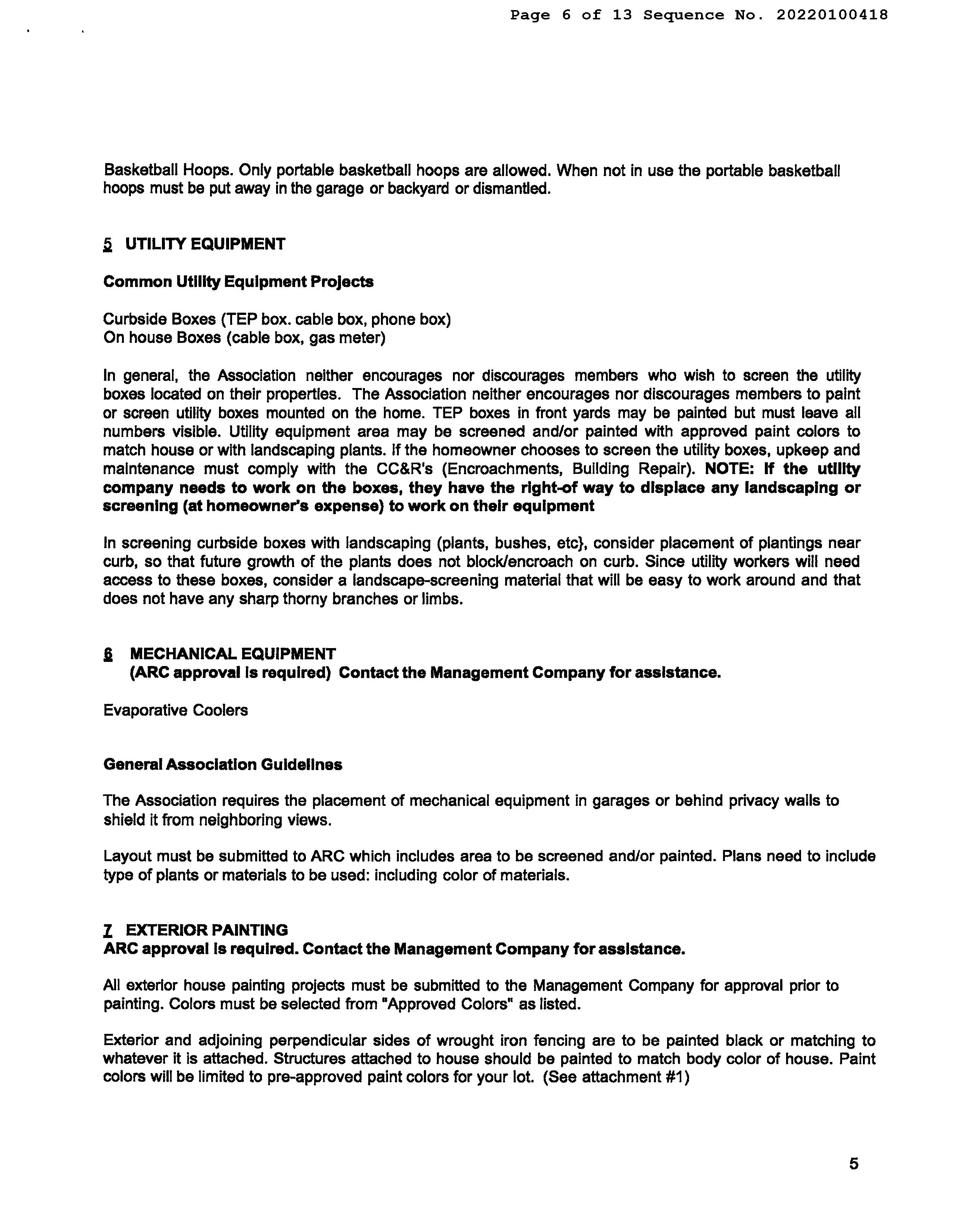 Page 6 of 13 Sequence No. 20220100418

Basketball Hoops. Only portable basketball hoops are allowed. When not in use the portable basketball hoops must be put away in the garage or backyard or dismantled.

5 UTILITY EQUIPMENT

Common Utility Equipment Projects

Curbside Boxes (TEP box. cable box, phone box)
On house Boxes (cable box, gas meter)

In general, the Association neither encourages nor discourages members who wish to screen the utility boxes located on their properties. The Association neither encourages nor discourages members to paint or screen utility boxes mounted on the home. TEP boxes in front yards may be painted but must leave all numbers visible. Utility equipment area may be screened and/or painted with approved paint colors to match house or with landscaping plants. If the homeowner chooses to screen the utility boxes, upkeep and maintenance must comply with the CC&R's (Encroachments, Building Repair). NOTE: If the utility company needs to work on the boxes, they have the right-of way to displace any landscaping or screening (at homeowner's expense) to work on their equipment

In screening curbside boxes with landscaping (plants, bushes, etc}, consider placement of plantings near curb, so that future growth of the plants does not block/encroach on curb. Since utility workers will need access to these boxes, consider a landscape-screening material that will be easy to work around and that does not have any sharp thorny branches or limbs.

6 MECHANICAL EQUIPMENT
(ARC approval is required) Contact the Management Company for assistance.

Evaporative Coolers

General Association Guidelines

The Association requires the placement of mechanical equipment in garages or behind privacy walls to shield it from neighboring views.

Layout must be submitted to ARC which includes area to be screened and/or painted. Plans need to include type of plants or materials to be used: including color of materials.

7 EXTERIOR PAINTING
ARC approval is required. Contact the Management Company for assistance.

All exterior house painting projects must be submitted to the Management Company for approval prior to painting. Colors must be selected from "Approved Colors" as listed.

Exterior and adjoining perpendicular sides of wrought iron fencing are to be painted black or matching to whatever it is attached. Structures attached to house should be painted to match body color of house. Paint colors will be limited to pre-approved paint colors for your lot. (See attachment #1)

5